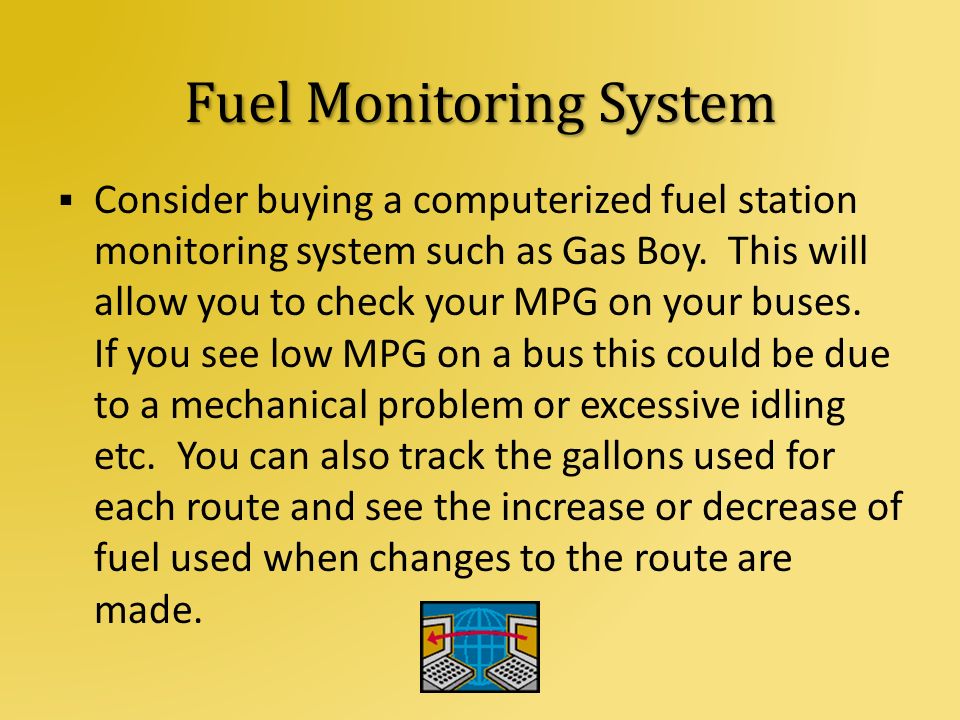 Fuel Monitoring System

▪ Consider buying a computerized fuel station monitoring system such as Gas Boy. This will allow you to check your MPG on your buses. If you see low MPG on a bus this could be due to a mechanical problem or excessive idling etc. You can also track the gallons used for each route and see the increase or decrease of fuel used when changes to the route are made.